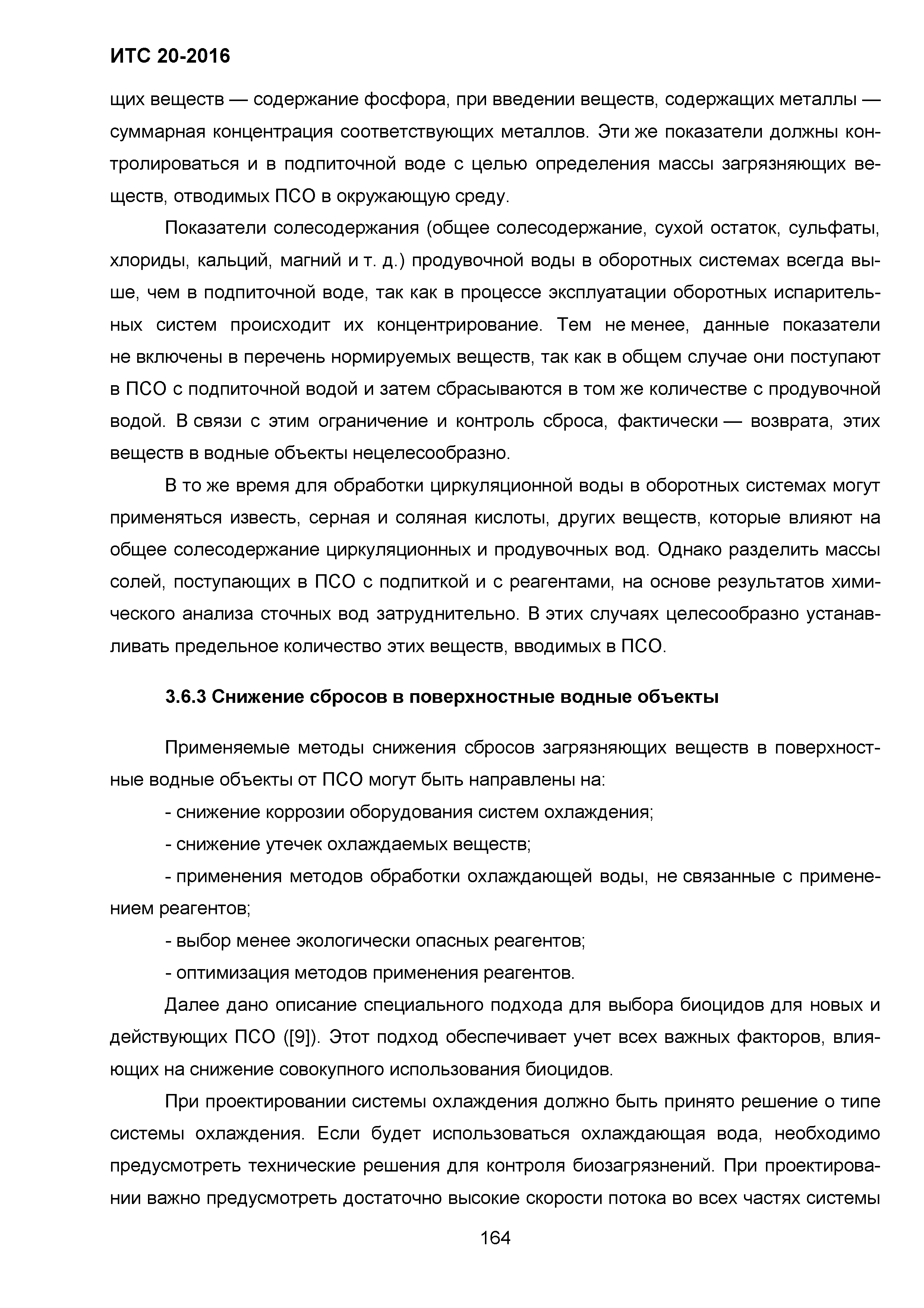 ИТС 20-2016

щих веществ — содержание фосфора, при введении веществ, содержащих металлы — суммарная концентрация соответствующих металлов. Эти же показатели должны контролироваться и в подпиточной воде с целью определения массы загрязняющих веществ, отводимых ПСО в окружающую среду.

Показатели солесодержания (общее солесодержание, сухой остаток, сульфаты, хлориды, кальций, магний и т. д.) продувочной воды в оборотных системах всегда выше, чем в подпиточной воде, так как в процессе эксплуатации оборотных испарительных систем происходит их концентрирование. Тем не менее, данные показатели не включены в перечень нормируемых веществ, так как в общем случае они поступают в ПСО с подпиточной водой и затем сбрасываются в том же количестве с продувочной водой. В связи с этим ограничение и контроль сброса, фактически — возврата, этих веществ в водные объекты нецелесообразно.

В то же время для обработки циркуляционной воды в оборотных системах могут применяться известь, серная и соляная кислоты, других веществ, которые влияют на общее солесодержание циркуляционных и продувочных вод. Однако разделить массы солей, поступающих в ПСО с подпиткой и с реагентами, на основе результатов химического анализа сточных вод затруднительно. В этих случаях целесообразно устанавливать предельное количество этих веществ, вводимых в ПСО.

3.6.3 Снижение сбросов в поверхностные водные объекты

Применяемые методы снижения сбросов загрязняющих веществ в поверхностные водные объекты от ПСО могут быть направлены на:

- снижение коррозии оборудования систем охлаждения;

- снижение утечек охлаждаемых веществ;

- применения методов обработки охлаждающей воды, не связанные с применением реагентов;

- выбор менее экологически опасных реагентов;

- оптимизация методов применения реагентов.

Далее дано описание специального подхода для выбора биоцидов для новых и действующих ПСО ([9]). Этот подход обеспечивает учет всех важных факторов, влияющих на снижение совокупного использования биоцидов.

При проектировании системы охлаждения должно быть принято решение о типе системы охлаждения. Если будет использоваться охлаждающая вода, необходимо предусмотреть технические решения для контроля биозагрязнений. При проектировании важно предусмотреть достаточно высокие скорости потока во всех частях системы

164